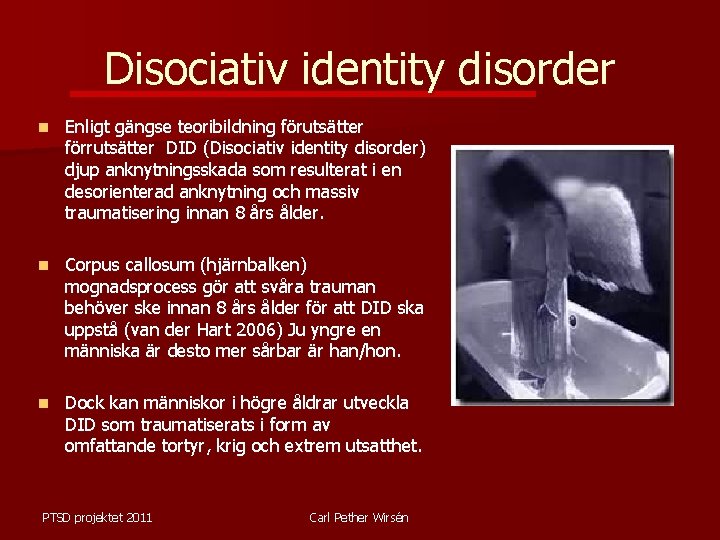 Disociativ identity disorder

Enligt gängse teoribildning förutsätter förrutsätter DID (Disociativ identity disorder) djup anknytningsskada som resulterat i en desorienterad anknytning och massiv traumatisering innan 8 års ålder.

Corpus callosum (hjärnbalken) mognadsprocess gör att svåra trauman behöver ske innan 8 års ålder för att DID ska uppstå (van der Hart 2006) Ju yngre en människa är desto mer sårbar är han/hon.

Dock kan människor i högre åldrar utveckla DID som traumatiserats i form av omfattande tortyr, krig och extrem utsatthet.

PTSD projektet 2011

Carl Pether Wirsén